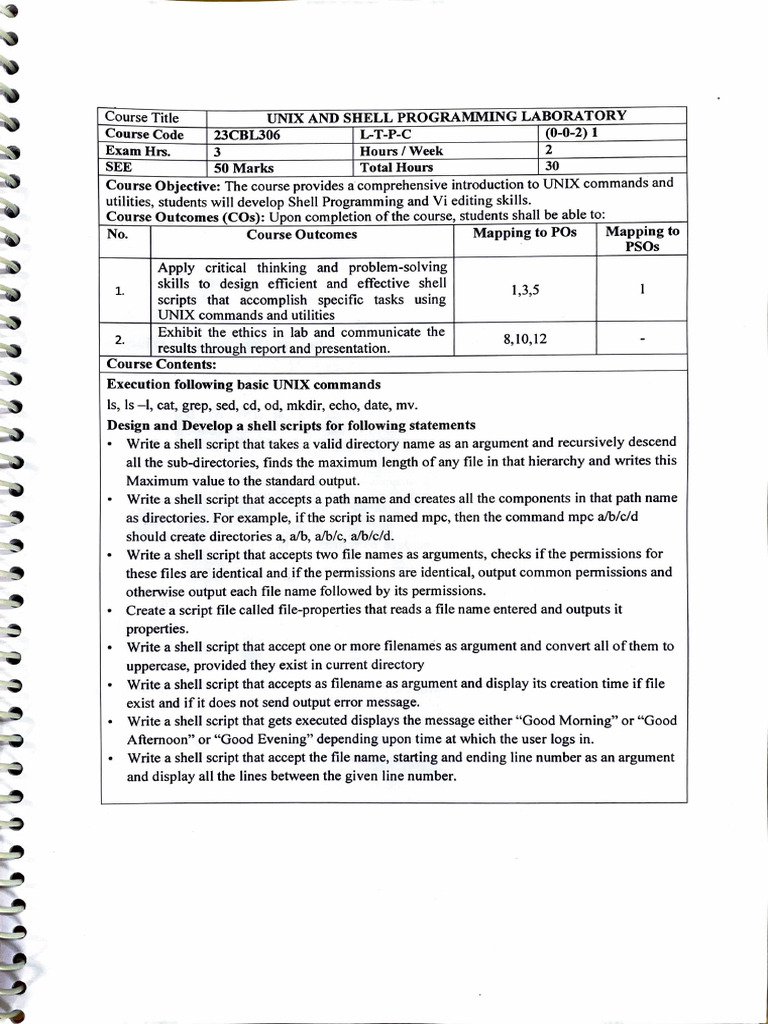 | Course Title | UNIX AND SHELL PROGRAMMING LABORATORY | | |
|---|---|---|---|
| Course Code | 23CBL306 | L-T-P-C | (0-0-2) 1 |
| Exam Hrs. | 3 | Hours / Week | 2 |
| SEE | 50 Marks | Total Hours | 30 |

Course Objective: The course provides a comprehensive introduction to UNIX commands and utilities, students will develop Shell Programming and Vi editing skills.
Course Outcomes (COs): Upon completion of the course, students shall be able to:

| No. | Course Outcomes | Mapping to POs | Mapping to PSOs |
|---|---|---|---|
| 1. | Apply critical thinking and problem-solving skills to design efficient and effective shell scripts that accomplish specific tasks using UNIX commands and utilities | 1,3,5 | 1 |
| 2. | Exhibit the ethics in lab and communicate the results through report and presentation. | 8,10,12 | - |

Course Contents:
Execution following basic UNIX commands
ls, ls –l, cat, grep, sed, cd, od, mkdir, echo, date, mv.
Design and Develop a shell scripts for following statements
• Write a shell script that takes a valid directory name as an argument and recursively descend all the sub-directories, finds the maximum length of any file in that hierarchy and writes this Maximum value to the standard output.
• Write a shell script that accepts a path name and creates all the components in that path name as directories. For example, if the script is named mpc, then the command mpc a/b/c/d should create directories a, a/b, a/b/c, a/b/c/d.
• Write a shell script that accepts two file names as arguments, checks if the permissions for these files are identical and if the permissions are identical, output common permissions and otherwise output each file name followed by its permissions.
• Create a script file called file-properties that reads a file name entered and outputs it properties.
• Write a shell script that accept one or more filenames as argument and convert all of them to uppercase, provided they exist in current directory
• Write a shell script that accepts as filename as argument and display its creation time if file exist and if it does not send output error message.
• Write a shell script that gets executed displays the message either “Good Morning” or “Good Afternoon” or “Good Evening” depending upon time at which the user logs in.
• Write a shell script that accept the file name, starting and ending line number as an argument and display all the lines between the given line number.